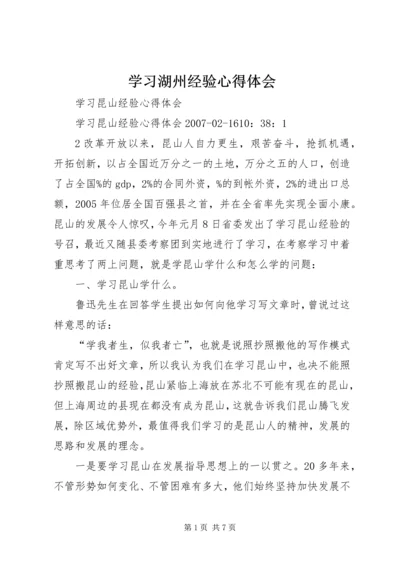 学习湖州经验心得体会

学习昆山经验心得体会

学习昆山经验心得体会 2007-02-1610：38：1

2 改革开放以来，昆山人自力更生，艰苦奋斗，抢抓机遇，开拓创新，以占全国近万分之一的土地，万分之五的人口，创造了占全国%的 gdp，2%的合同外资，%的到帐外资，2%的进出口总额，2005 年位居全国百强县之首，并在全省率先实现全面小康。昆山的发展令人惊叹，今年元月 8 日省委发出了学习昆山经验的号召，最近又随县委考察团到实地进行了学习，在考察学习中着重思考了两上问题，就是学昆山学什么和怎么学的问题：

一、学习昆山学什么。

鲁迅先生在回答学生提出如何向他学习写文章时，曾说过这样意思的话：

“学我者生，似我者亡”，也就是说照抄照搬他的写作模式肯定写不出好文章，所以我认为我们在学习昆山中，也决不能照抄照搬昆山的经验，昆山紧临上海放在苏北不可能有现在的昆山，但上海周边的县现在都没有成为昆山，这就告诉我们昆山腾飞发展，除区域优势外，最值得我们学习的是昆山人的精神，发展的思路和发展的理念。

一是要学习昆山在发展指导思想上的一以贯之。20 多年来，不管形势如何变化、不管困难有多大，他们始终坚持加快发展不

第 1 页 共 7 页